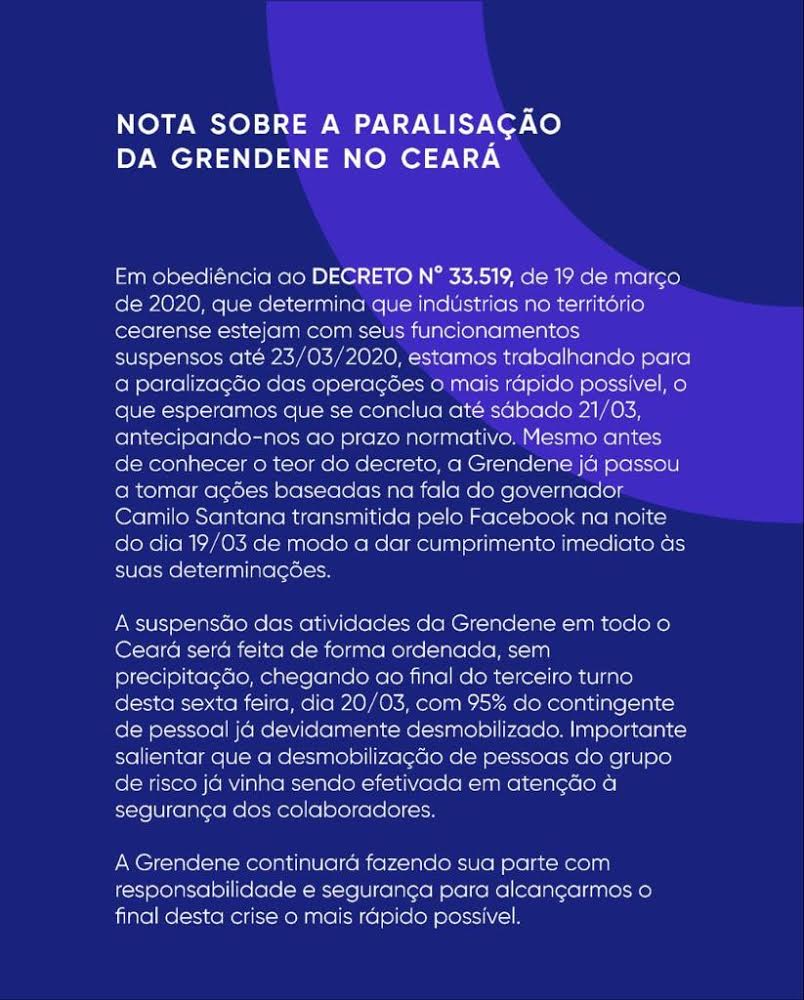 NOTA SOBRE A PARALISAÇÃO DA GRENDENE NO CEARÁ

Em obediência ao DECRETO N° 33.519, de 19 de março de 2020, que determina que indústrias no território cearense estejam com seus funcionamentos suspensos até 23/03/2020, estamos trabalhando para a paralização das operações o mais rápido possível, o que esperamos que se conclua até sábado 21/03, antecipando-nos ao prazo normativo. Mesmo antes de conhecer o teor do decreto, a Grendene já passou a tomar ações baseadas na fala do governador Camilo Santana transmitida pelo Facebook na noite do dia 19/03 de modo a dar cumprimento imediato às suas determinações.

A suspensão das atividades da Grendene em todo o Ceará será feita de forma ordenada, sem precipitação, chegando ao final do terceiro turno desta sexta feira, dia 20/03, com 95% do contingente de pessoal já devidamente desmobilizado. Importante salientar que a desmobilização de pessoas do grupo de risco já vinha sendo efetivada em atenção à segurança dos colaboradores.

A Grendene continuará fazendo sua parte com responsabilidade e segurança para alcançarmos o final desta crise o mais rápido possível.